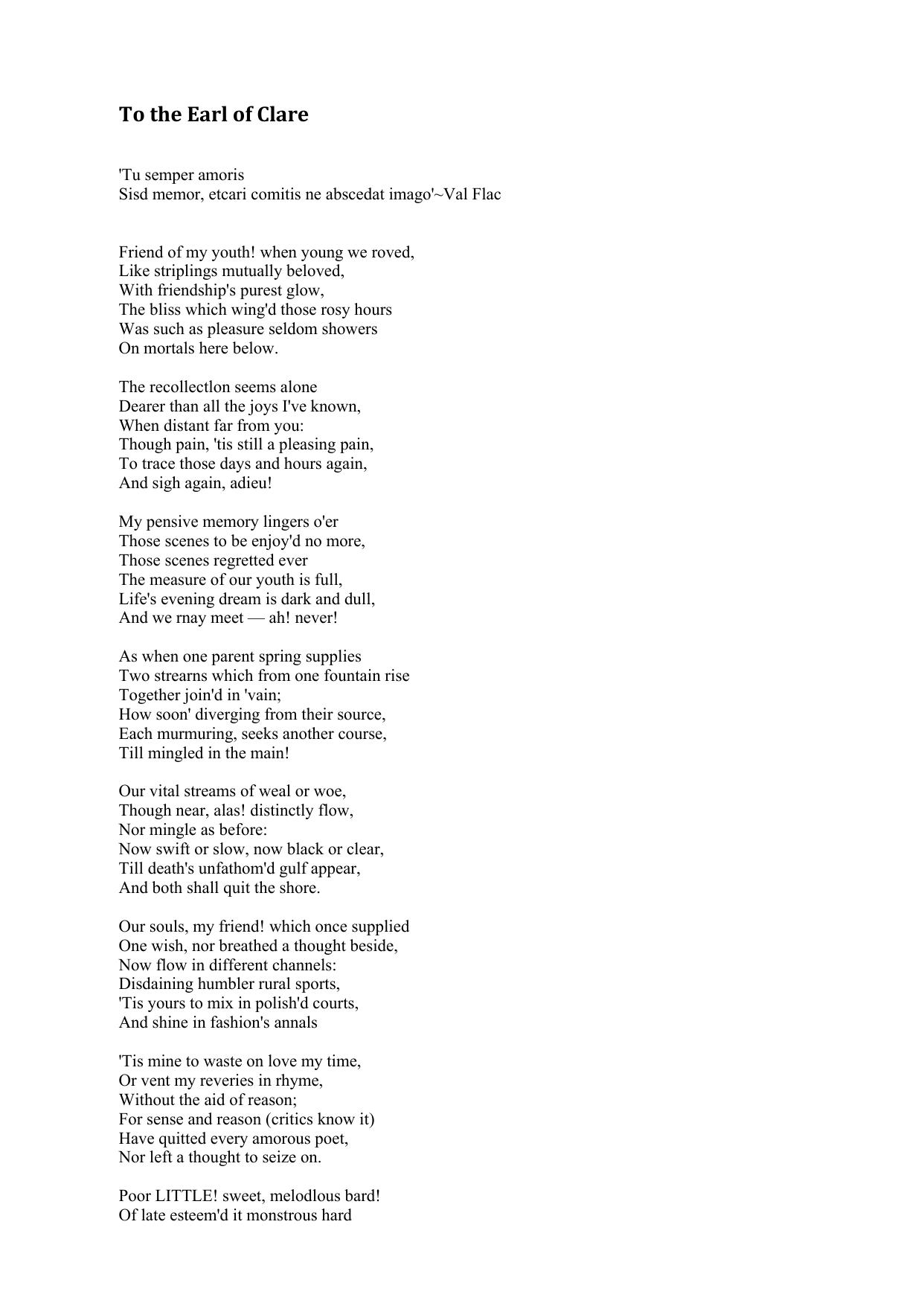 To the Earl of Clare

'Tu semper amoris
Sisd memor, etcari comitis ne abscedat imago'~Val Flac

Friend of my youth! when young we roved,
Like striplings mutually beloved,
With friendship's purest glow,
The bliss which wing'd those rosy hours
Was such as pleasure seldom showers
On mortals here below.

The recollectlon seems alone
Dearer than all the joys I've known,
When distant far from you:
Though pain, 'tis still a pleasing pain,
To trace those days and hours again,
And sigh again, adieu!

My pensive memory lingers o'er
Those scenes to be enjoy'd no more,
Those scenes regretted ever
The measure of our youth is full,
Life's evening dream is dark and dull,
And we rnay meet — ah! never!

As when one parent spring supplies
Two strearns which from one fountain rise
Together join'd in 'vain;
How soon' diverging from their source,
Each murmuring, seeks another course,
Till mingled in the main!

Our vital streams of weal or woe,
Though near, alas! distinctly flow,
Nor mingle as before:
Now swift or slow, now black or clear,
Till death's unfathom'd gulf appear,
And both shall quit the shore.

Our souls, my friend! which once supplied
One wish, nor breathed a thought beside,
Now flow in different channels:
Disdaining humbler rural sports,
'Tis yours to mix in polish'd courts,
And shine in fashion's annals

'Tis mine to waste on love my time,
Or vent my reveries in rhyme,
Without the aid of reason;
For sense and reason (critics know it)
Have quitted every amorous poet,
Nor left a thought to seize on.

Poor LITTLE! sweet, melodlous bard!
Of late esteem'd it monstrous hard